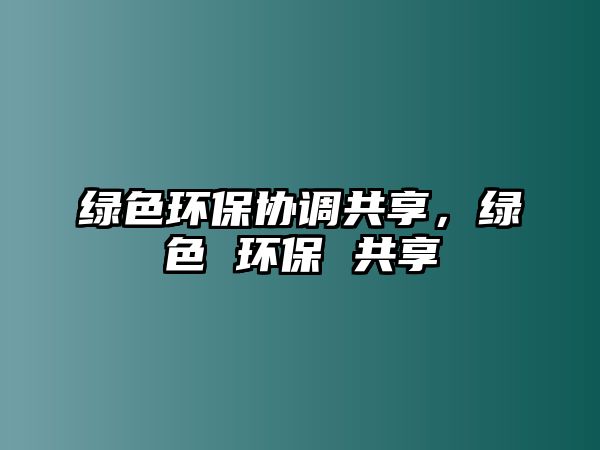 绿色环保协调共享，绿色 环保 共享